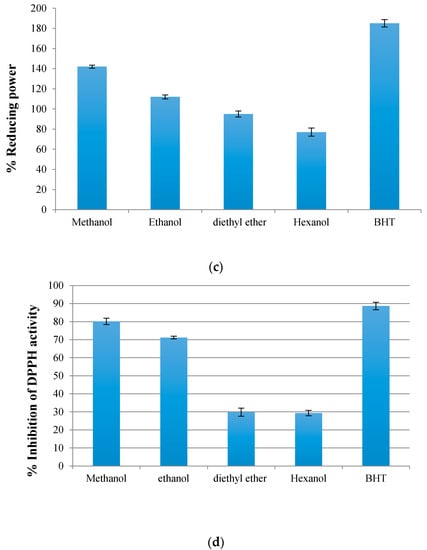 % Reducing power

200
180
160
140
120
100
80
60
40
20
0

Methanol
Ethanol
diethyl ether
Hexanol
BHT

(c)

% Inhibition of DPPH activity

100
90
80
70
60
50
40
30
20
10
0

Methanol
ethanol
diethyl ether
Hexanol
BHT

(d)